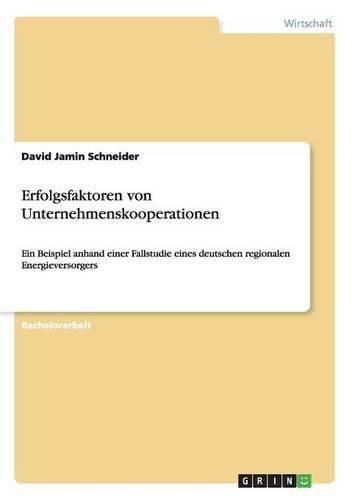 Wirtschaft

David Jamin Schneider

Erfolgsfaktoren von Unternehmenskooperationen

Ein Beispiel anhand einer Fallstudie eines deutschen regionalen Energieversorgers

Bachelorarbeit

GRIN